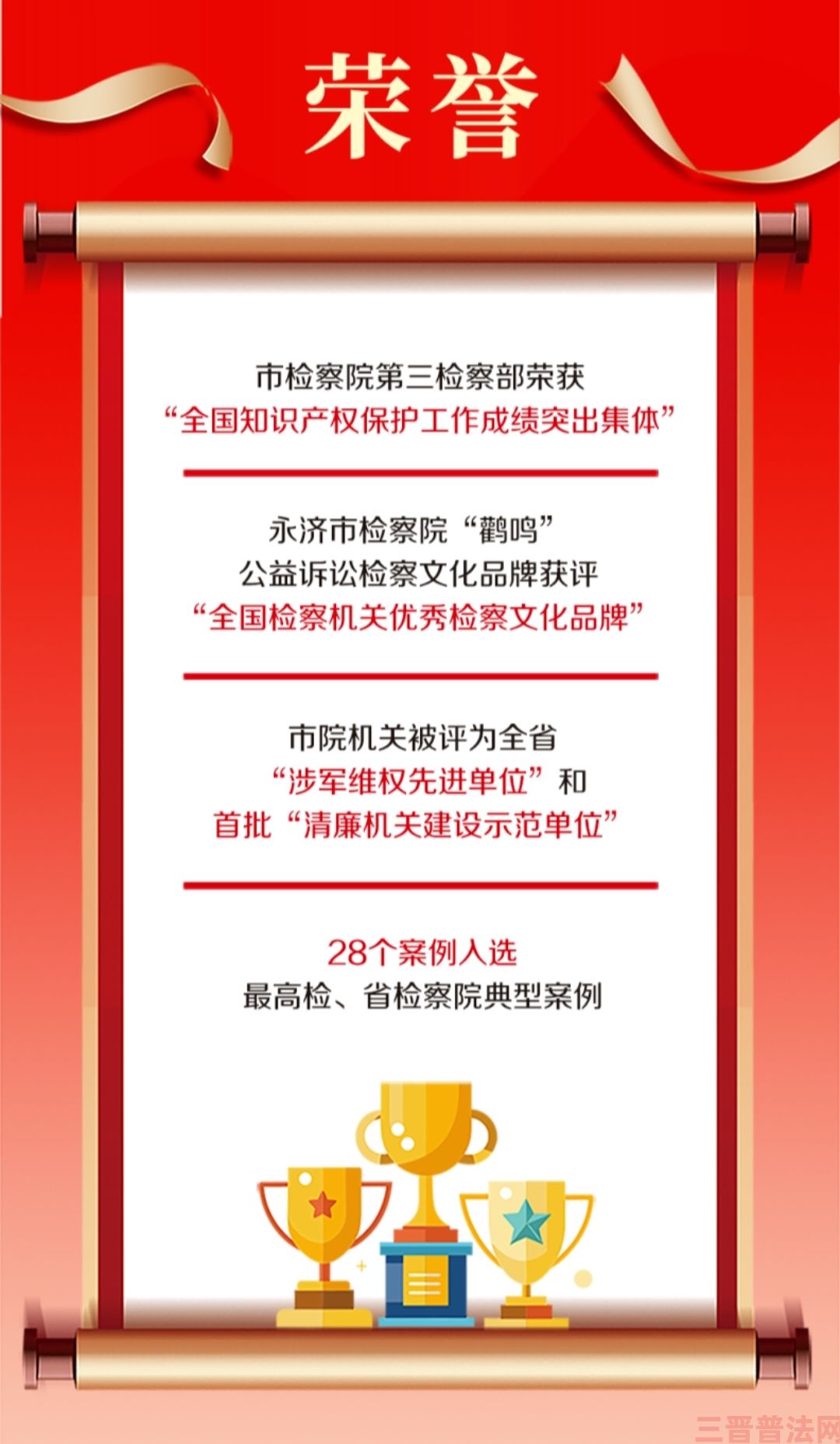 荣誉

市检察院第三检察部荣获
“全国知识产权保护工作成绩突出集体”

永济市检察院“鹳鸣”
公益诉讼检察文化品牌获评
“全国检察机关优秀检察文化品牌”

市院机关被评为全省
“涉军维权先进单位”和
首批“清廉机关建设示范单位”

28个案例入选
最高检、省检察院典型案例

三晋普法网